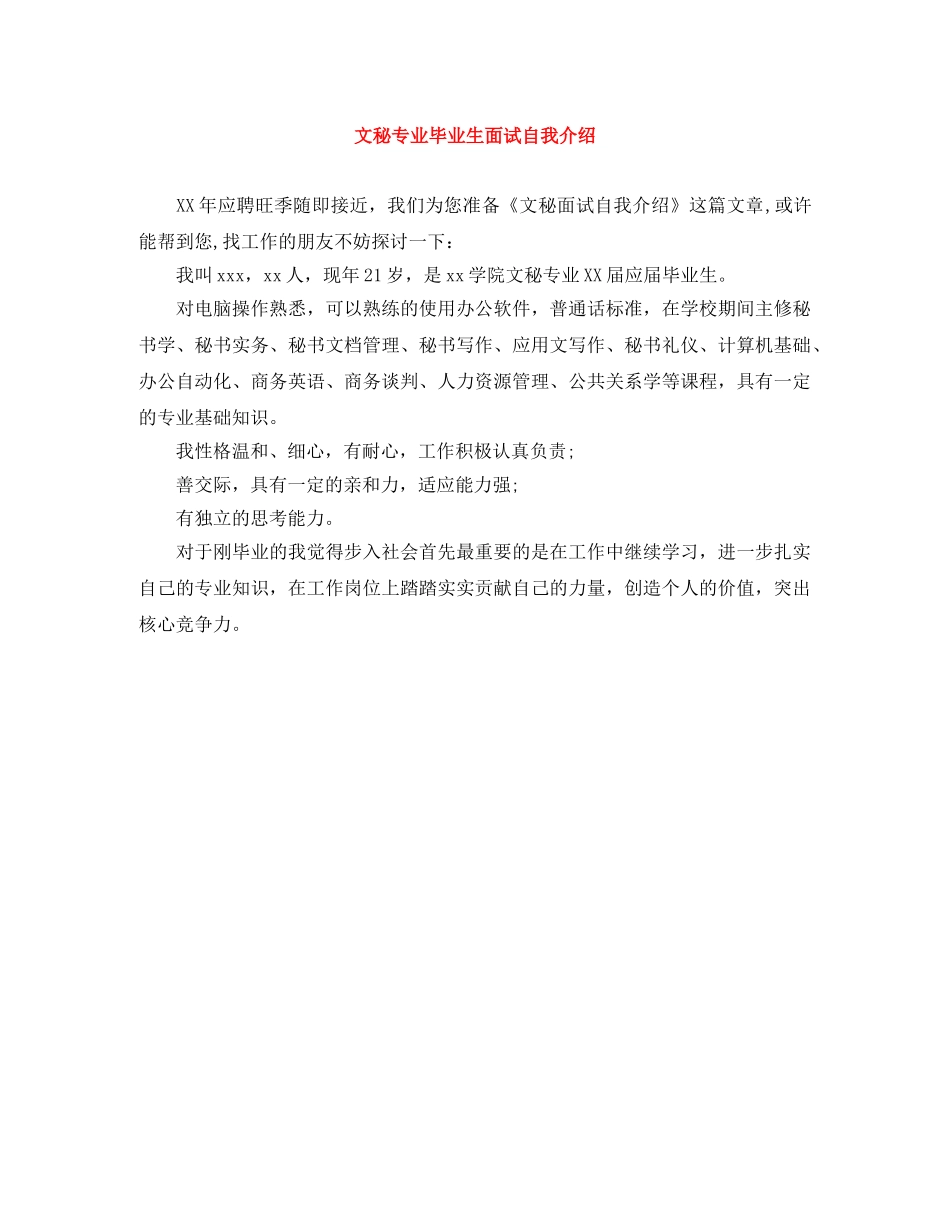 文秘专业毕业生面试自我介绍

XX年应聘旺季随即接近，我们为您准备《文秘面试自我介绍》这篇文章,或许能帮到您,找工作的朋友不妨探讨一下：

我叫xxx，xx人，现年21岁，是xx学院文秘专业XX届应届毕业生。

对电脑操作熟悉，可以熟练的使用办公软件，普通话标准，在学校期间主修秘书学、秘书实务、秘书文档管理、秘书写作、应用文写作、秘书礼仪、计算机基础、办公自动化、商务英语、商务谈判、人力资源管理、公共关系学等课程，具有一定的专业基础知识。

我性格温和、细心，有耐心，工作积极认真负责;

善交际，具有一定的亲和力，适应能力强;

有独立的思考能力。

对于刚毕业的我觉得步入社会首先最重要的是在工作中继续学习，进一步扎实自己的专业知识，在工作岗位上踏踏实实贡献自己的力量，创造个人的价值，突出核心竞争力。